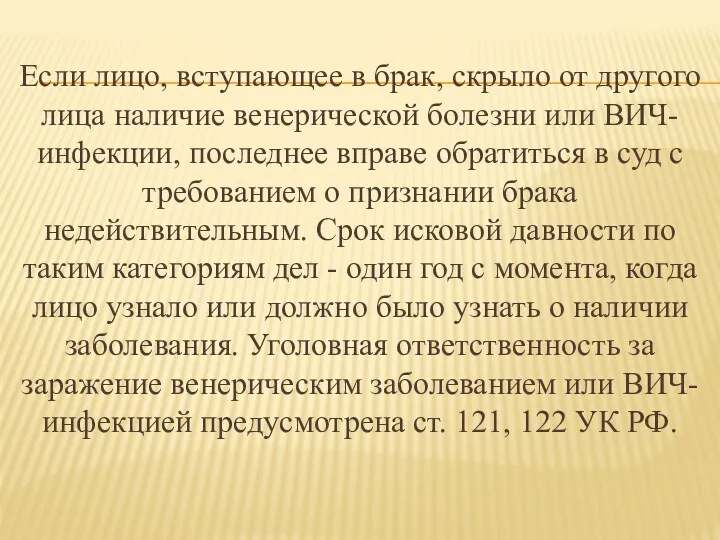 Если лицо, вступающее в брак, скрыло от другого лица наличие венерической болезни или ВИЧ-инфекции, последнее вправе обратиться в суд с требованием о признании брака недействительным. Срок исковой давности по таким категориям дел - один год с момента, когда лицо узнало или должно было узнать о наличии заболевания. Уголовная ответственность за заражение венерическим заболеванием или ВИЧ-инфекцией предусмотрена ст. 121, 122 УК РФ.